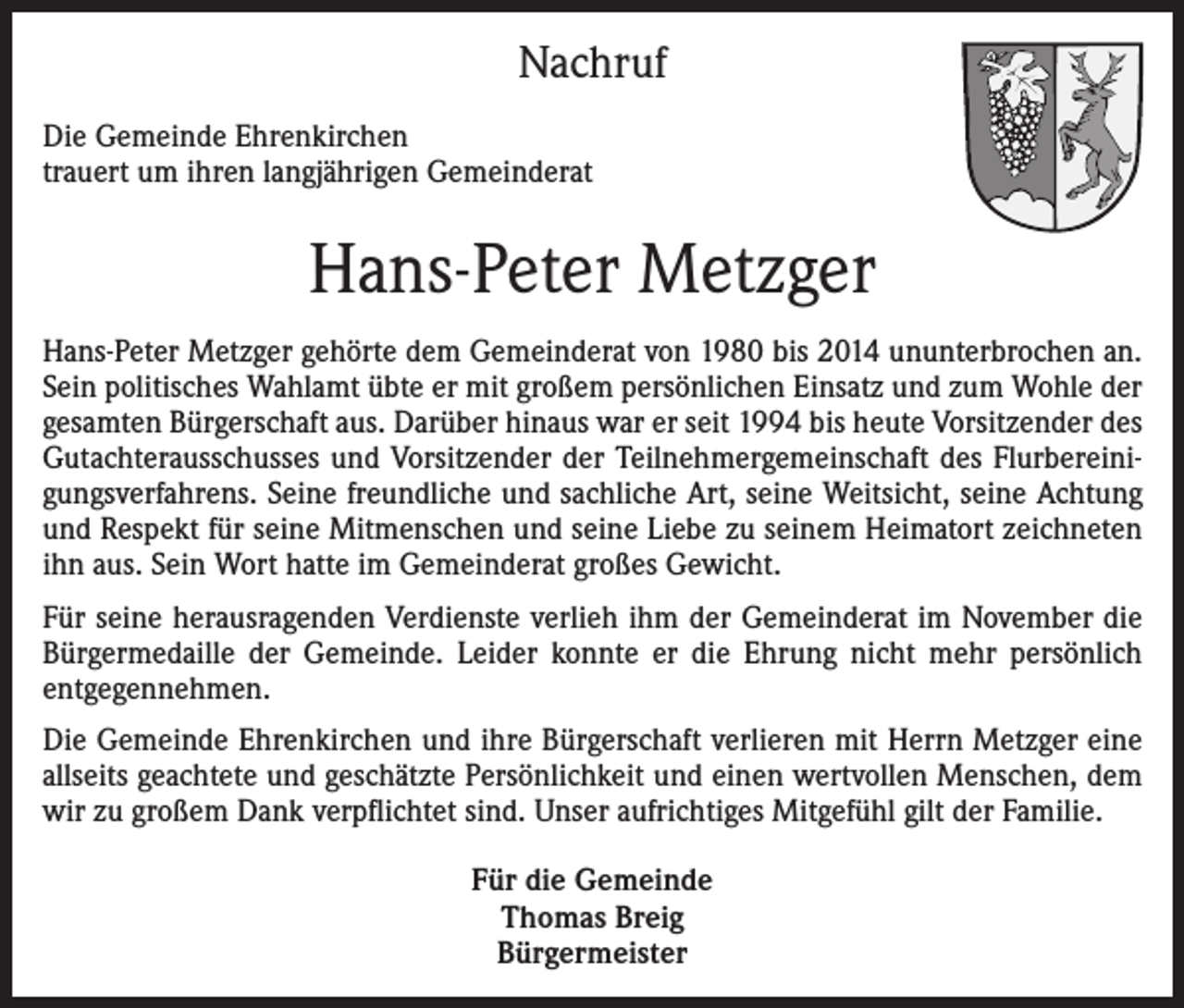 Nachruf

Die Gemeinde Ehrenkirchen
trauert um ihren langjährigen Gemeinderat

Hans-Peter Metzger

Hans-Peter Metzger gehörte dem Gemeinderat von 1980 bis 2014 ununterbrochen an. Sein politisches Wahlamt übte er mit großem persönlichen Einsatz und zum Wohle der gesamten Bürgerschaft aus. Darüber hinaus war er seit 1994 bis heute Vorsitzender des Gutachterausschusses und Vorsitzender der Teilnehmergemeinschaft des Flurbereinigungsverfahrens. Seine freundliche und sachliche Art, seine Weitsicht, seine Achtung und Respekt für seine Mitmenschen und seine Liebe zu seinem Heimatort zeichneten ihn aus. Sein Wort hatte im Gemeinderat großes Gewicht.

Für seine herausragenden Verdienste verlieh ihm der Gemeinderat im November die Bürgermedaille der Gemeinde. Leider konnte er die Ehrung nicht mehr persönlich entgegennehmen.

Die Gemeinde Ehrenkirchen und ihre Bürgerschaft verlieren mit Herrn Metzger eine allseits geachtete und geschätzte Persönlichkeit und einen wertvollen Menschen, dem wir zu großem Dank verpflichtet sind. Unser aufrichtiges Mitgefühl gilt der Familie.

Für die Gemeinde
Thomas Breig
Bürgermeister